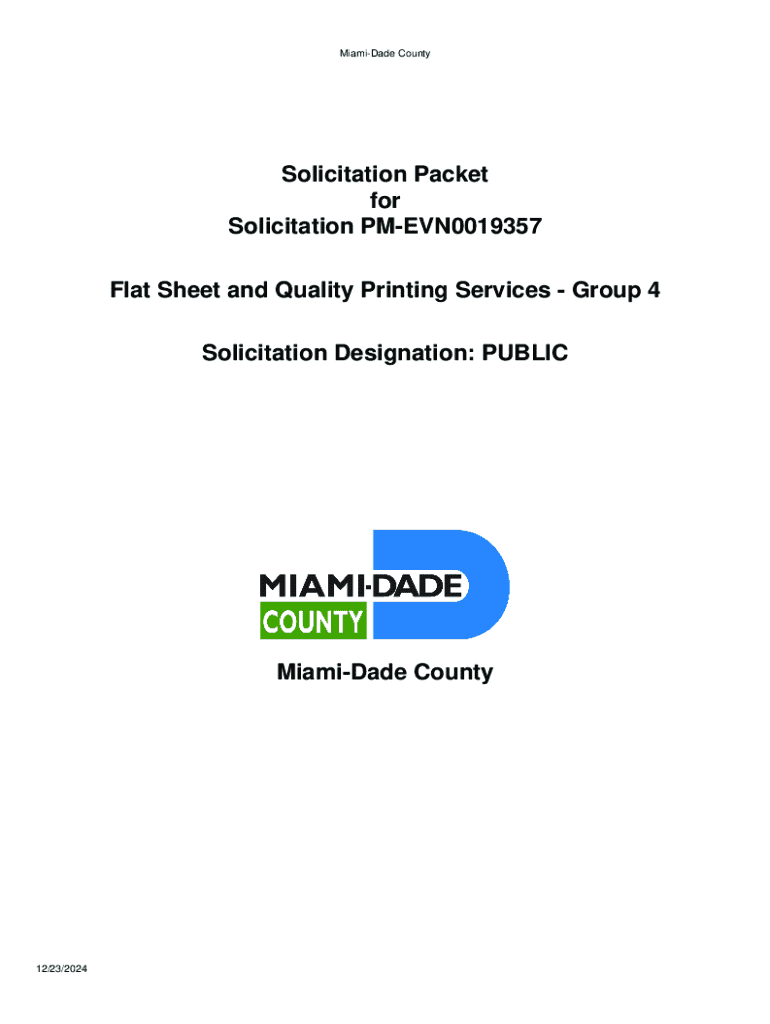 Miami-Dade County

Solicitation Packet
for
Solicitation PM-EVN0019357

Flat Sheet and Quality Printing Services - Group 4

Solicitation Designation: PUBLIC

MIAMI-DADE
COUNTY

Miami-Dade County

12/23/2024